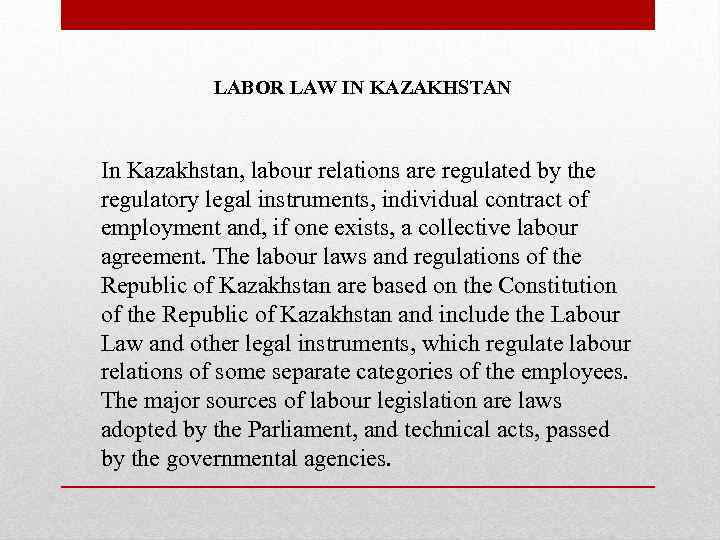 LABOR LAW IN KAZAKHSTAN

In Kazakhstan, labour relations are regulated by the regulatory legal instruments, individual contract of employment and, if one exists, a collective labour agreement. The labour laws and regulations of the Republic of Kazakhstan are based on the Constitution of the Republic of Kazakhstan and include the Labour Law and other legal instruments, which regulate labour relations of some separate categories of the employees. The major sources of labour legislation are laws adopted by the Parliament, and technical acts, passed by the governmental agencies.